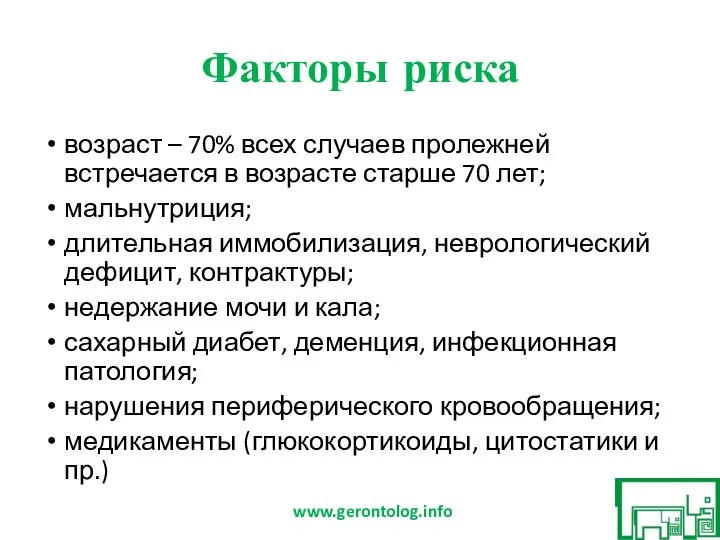 Факторы риска

• возраст – 70% всех случаев пролежней встречается в возрасте старше 70 лет;
• мальнутриция;
• длительная иммобилизация, неврологический дефицит, контрактуры;
• недержание мочи и кала;
• сахарный диабет, деменция, инфекционная патология;
• нарушения периферического кровообращения;
• медикаменты (глюкокортикоиды, цитостатики и пр.)

www.gerontolog.info